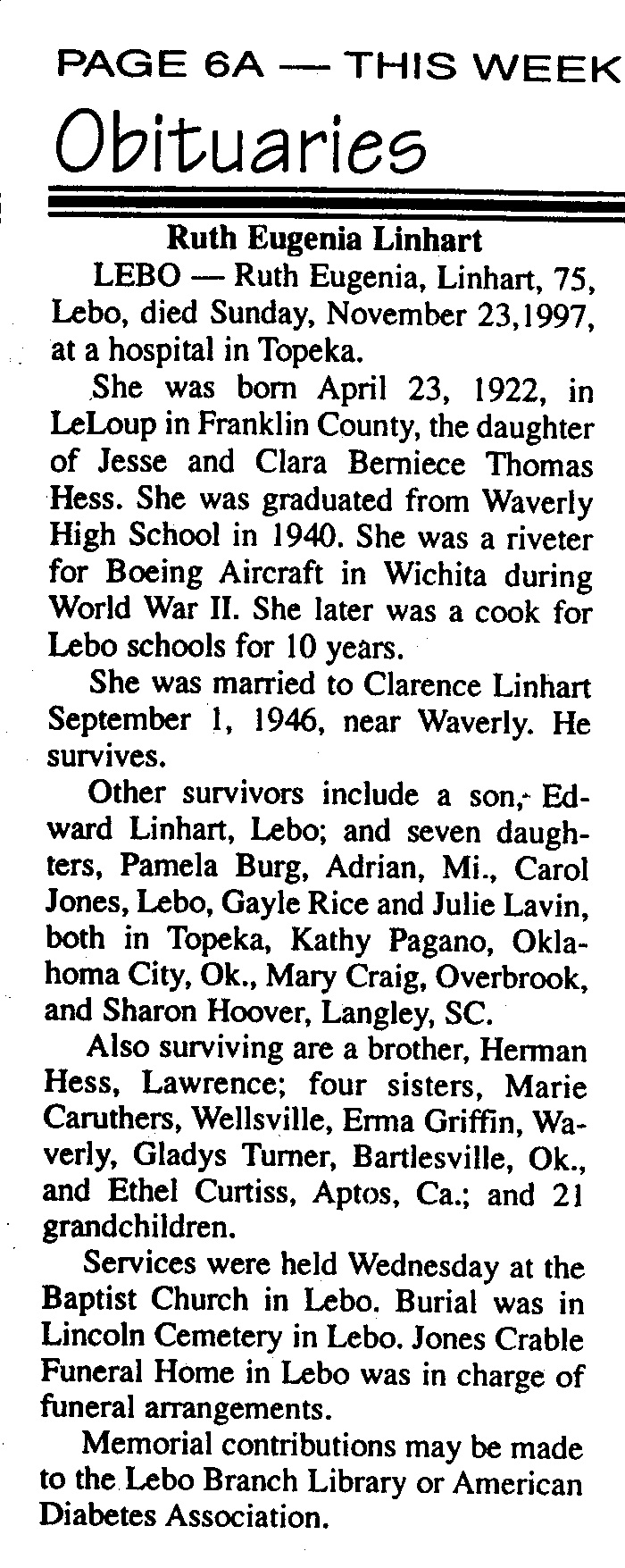 PAGE 6A — THIS WEEK

Obituaries

Ruth Eugenia Linhart

LEBO — Ruth Eugenia, Linhart, 75, Lebo, died Sunday, November 23,1997, at a hospital in Topeka.

She was born April 23, 1922, in LeLoup in Franklin County, the daughter of Jesse and Clara Berniece Thomas Hess. She was graduated from Waverly High School in 1940. She was a riveter for Boeing Aircraft in Wichita during World War II. She later was a cook for Lebo schools for 10 years.

She was married to Clarence Linhart September 1, 1946, near Waverly. He survives.

Other survivors include a son, Edward Linhart, Lebo; and seven daughters, Pamela Burg, Adrian, Mi., Carol Jones, Lebo, Gayle Rice and Julie Lavin, both in Topeka, Kathy Pagano, Oklahoma City, Ok., Mary Craig, Overbrook, and Sharon Hoover, Langley, SC.

Also surviving are a brother, Herman Hess, Lawrence; four sisters, Marie Caruthers, Wellsville, Erma Griffin, Waverly, Gladys Turner, Bartlesville, Ok., and Ethel Curtiss, Aptos, Ca.; and 21 grandchildren.

Services were held Wednesday at the Baptist Church in Lebo. Burial was in Lincoln Cemetery in Lebo. Jones Crable Funeral Home in Lebo was in charge of funeral arrangements.

Memorial contributions may be made to the Lebo Branch Library or American Diabetes Association.